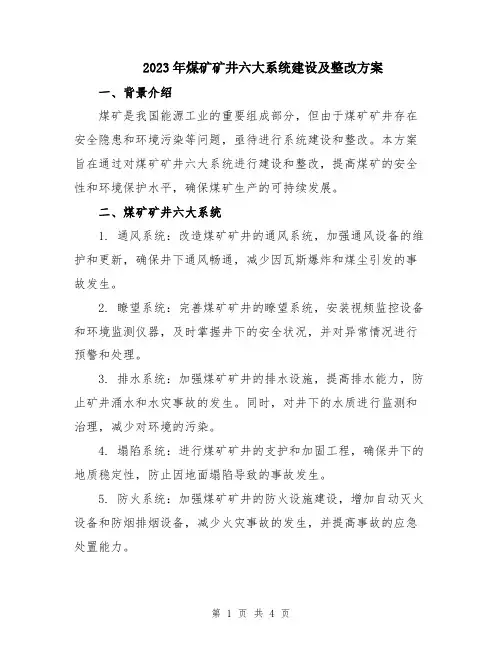 2023年煤矿矿井六大系统建设及整改方案

一、背景介绍

煤矿是我国能源工业的重要组成部分，但由于煤矿矿井存在安全隐患和环境污染等问题，亟待进行系统建设和整改。本方案旨在通过对煤矿矿井六大系统进行建设和整改，提高煤矿的安全性和环境保护水平，确保煤矿生产的可持续发展。

二、煤矿矿井六大系统

1. 通风系统：改造煤矿矿井的通风系统，加强通风设备的维护和更新，确保井下通风畅通，减少因瓦斯爆炸和煤尘引发的事故发生。

2. 瞭望系统：完善煤矿矿井的瞭望系统，安装视频监控设备和环境监测仪器，及时掌握井下的安全状况，并对异常情况进行预警和处理。

3. 排水系统：加强煤矿矿井的排水设施，提高排水能力，防止矿井涌水和水灾事故的发生。同时，对井下的水质进行监测和治理，减少对环境的污染。

4. 塌陷系统：进行煤矿矿井的支护和加固工程，确保井下的地质稳定性，防止因地面塌陷导致的事故发生。

5. 防火系统：加强煤矿矿井的防火设施建设，增加自动灭火设备和防烟排烟设备，减少火灾事故的发生，并提高事故的应急处置能力。

第 1 页 共 4 页